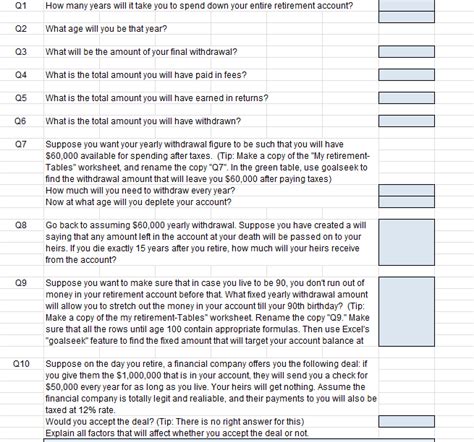 Q1 How many years will it take you to spend down your entire retirement account?

Q2 What age will you be that year?

Q3 What will be the amount of your final withdrawal?

Q4 What is the total amount you will have paid in fees?

Q5 What is the total amount you will have earned in returns?

Q6 What is the total amount you will have withdrawn?

Q7 Suppose you want your yearly withdrawal figure to be such that you will have $60,000 available for spending after taxes. (Tip: Make a copy of the "My retirement-Tables" worksheet, and rename the copy "Q7". In the green table, use goalseek to find the withdrawal amount that will leave you $60,000 after paying taxes)
How much will you need to withdraw every year?
Now at what age will you deplete your account?

Q8 Go back to assuming $60,000 yearly withdrawal. Suppose you have created a will saying that any amount left in the account at your death will be passed on to your heirs. If you die exactly 15 years after you retire, how much will your heirs receive from the account?

Q9 Suppose you want to make sure that in case you live to be 90, you don't run out of money in your retirement account before that. What fixed yearly withdrawal amount will allow you to stretch out the money in your account till your 90th birthday? (Tip: Make a copy of the my retirement-Tables" worksheet. Rename the copy "Q9." Make sure that all the rows until age 100 contain appropriate formulas. Then use Excel's "goalseek" feature to find the fixed amount that will target your account balance at

Q10 Suppose on the day you retire, a financial company offers you the following deal: if you give them the $1,000,000 that is in your account, they will send you a check for $50,000 every year for as long as you live. Your heirs will get nothing. Assume the financial company is totally legit and realiable, and their payments to you will also be taxed at 12% rate.
Would you accept the deal? (Tip: There is no right answer for this)
Explain all factors that will affect whether you accept the deal or not.